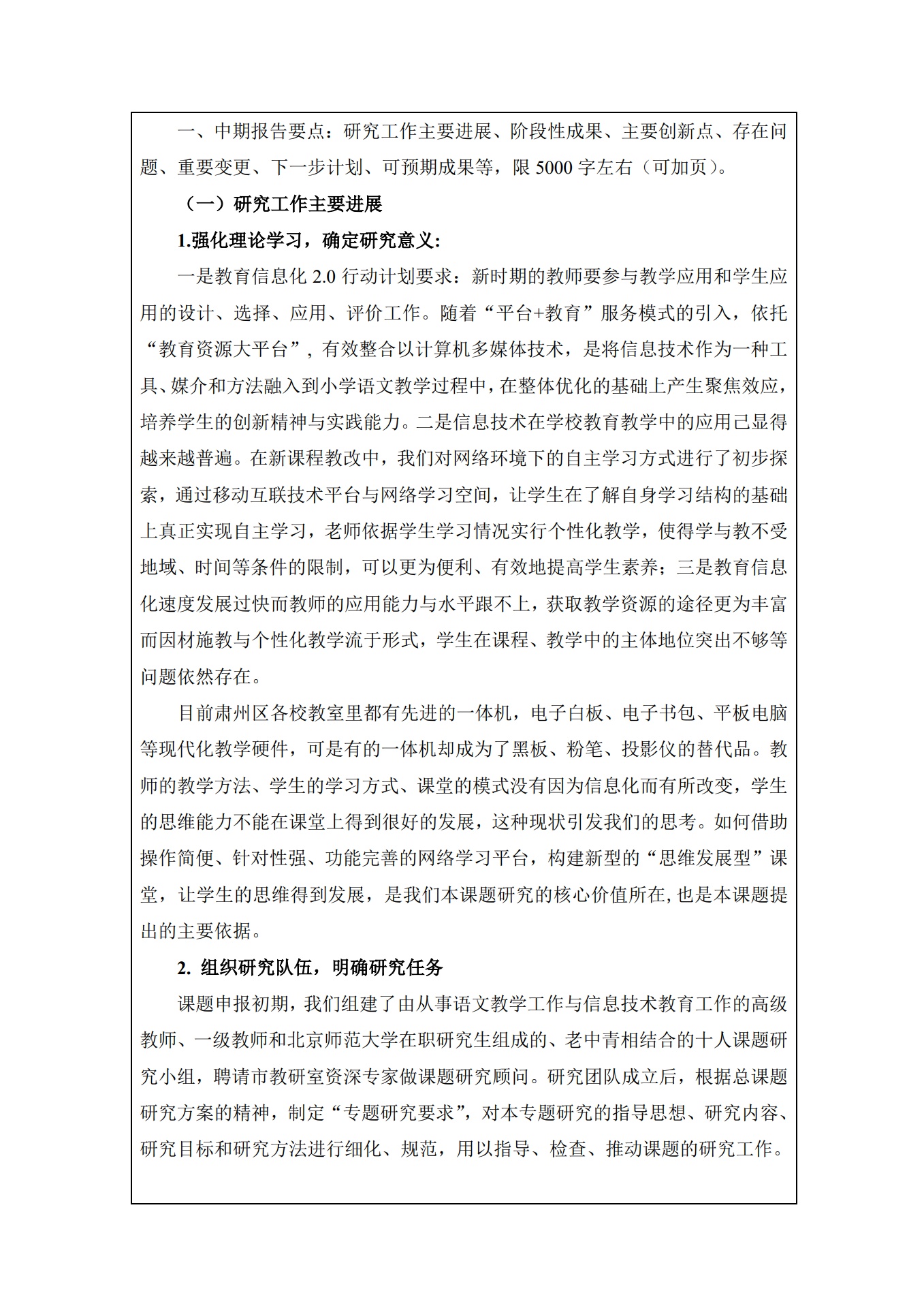 一、中期报告要点：研究工作主要进展、阶段性成果、主要创新点、存在问题、重要变更、下一步计划、可预期成果等，限 5000 字左右（可加页）。

（一）研究工作主要进展

1.强化理论学习，确定研究意义：

一是教育信息化 2.0 行动计划要求：新时期的教师要参与教学应用和学生应用的设计、选择、应用、评价工作。随着“平台+教育”服务模式的引入，依托“教育资源大平台”，有效整合以计算机多媒体技术，是将信息技术作为一种工具、媒介和方法融入到小学语文教学过程中，在整体优化的基础上产生聚焦效应，培养学生的创新精神与实践能力。二是信息技术在学校教育教学中的应用已显得越来越普遍。在新课程教改中，我们对网络环境下的自主学习方式进行了初步探索，通过移动互联技术平台与网络学习空间，让学生在了解自身学习结构的基础上真正实现自主学习，老师依据学生学习情况实行个性化教学，使得学与教不受地域、时间等条件的限制，可以更为便利、有效地提高学生素养；三是教育信息化速度发展过快而教师的应用能力与水平跟不上，获取教学资源的途径更为丰富而因材施教与个性化教学流于形式，学生在课程、教学中的主体地位突出不够等问题依然存在。

目前肃州区各校教室里都有先进的一体机，电子白板、电子书包、平板电脑等现代化教学硬件，可是有的一体机却成为了黑板、粉笔、投影仪的替代品。教师的教学方法、学生的学习方式、课堂的模式没有因为信息化而有所改变，学生的思维能力不能在课堂上得到很好的发展，这种现状引发我们的思考。如何借助操作简便、针对性强、功能完善的网络学习平台，构建新型的“思维发展型”课堂，让学生的思维得到发展，是我们本课题研究的核心价值所在，也是本课题提出的主要依据。

2. 组织研究队伍，明确研究任务

课题申报初期，我们组建了由从事语文教学工作与信息技术教育工作的高级教师、一级教师和北京师范大学在职研究生组成的、老中青相结合的十人课题研究小组，聘请市教研室资深专家做课题研究顾问。研究团队成立后，根据总课题研究方案的精神，制定“专题研究要求”，对本专题研究的指导思想、研究内容、研究目标和研究方法进行细化、规范，用以指导、检查、推动课题的研究工作。